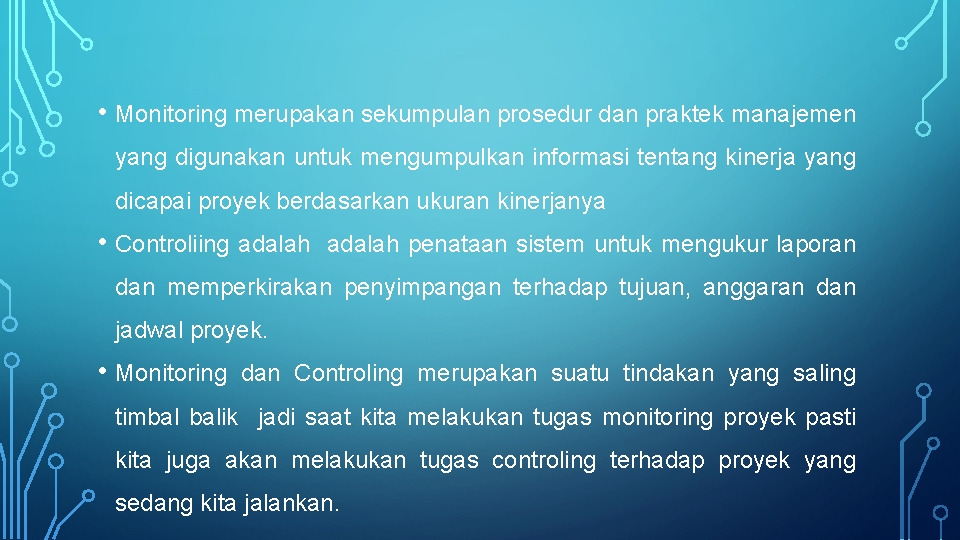 • Monitoring merupakan sekumpulan prosedur dan praktek manajemen yang digunakan untuk mengumpulkan informasi tentang kinerja yang dicapai proyek berdasarkan ukuran kinerjanya

• Controliing adalah adalah penataan sistem untuk mengukur laporan dan memperkirakan penyimpangan terhadap tujuan, anggaran dan jadwal proyek.

• Monitoring dan Controling merupakan suatu tindakan yang saling timbal balik jadi saat kita melakukan tugas monitoring proyek pasti kita juga akan melakukan tugas controling terhadap proyek yang sedang kita jalankan.